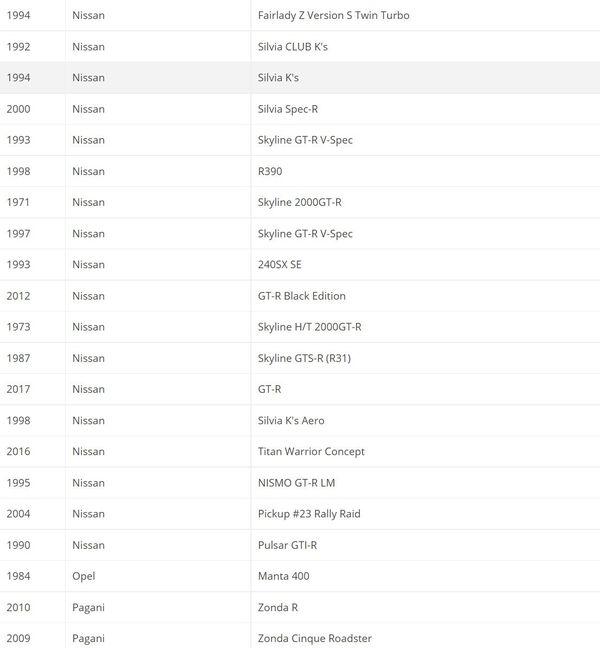 | | | |
|---|---|---|
| 1994 | Nissan | Fairlady Z Version S Twin Turbo |
| 1992 | Nissan | Silvia CLUB K's |
| 1994 | Nissan | Silvia K's |
| 2000 | Nissan | Silvia Spec-R |
| 1993 | Nissan | Skyline GT-R V-Spec |
| 1998 | Nissan | R390 |
| 1971 | Nissan | Skyline 2000GT-R |
| 1997 | Nissan | Skyline GT-R V-Spec |
| 1993 | Nissan | 240SX SE |
| 2012 | Nissan | GT-R Black Edition |
| 1973 | Nissan | Skyline H/T 2000GT-R |
| 1987 | Nissan | Skyline GTS-R (R31) |
| 2017 | Nissan | GT-R |
| 1998 | Nissan | Silvia K's Aero |
| 2016 | Nissan | Titan Warrior Concept |
| 1995 | Nissan | NISMO GT-R LM |
| 2004 | Nissan | Pickup #23 Rally Raid |
| 1990 | Nissan | Pulsar GTI-R |
| 1984 | Opel | Manta 400 |
| 2010 | Pagani | Zonda R |
| 2009 | Pagani | Zonda Cinque Roadster |